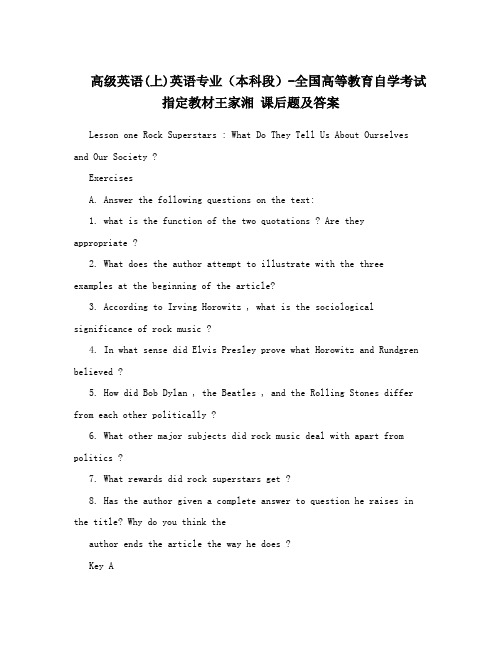 高级英语(上)英语专业（本科段）-全国高等教育自学考试指定教材王家湘 课后题及答案

Lesson one Rock Superstars : What Do They Tell Us About Ourselves and Our Society ?

Exercises

A. Answer the following questions on the text:

1. what is the function of the two quotations ? Are they appropriate ?

2. What does the author attempt to illustrate with the three examples at the beginning of the article?

3. According to Irving Horowitz , what is the sociological significance of rock music ?

4. In what sense did Elvis Presley prove what Horowitz and Rundgren believed ?

5. How did Bob Dylan , the Beatles , and the Rolling Stones differ from each other politically ?

6. What other major subjects did rock music deal with apart from politics ?

7. What rewards did rock superstars get ?

8. Has the author given a complete answer to question he raises in the title? Why do you think the

author ends the article the way he does ?

Key A